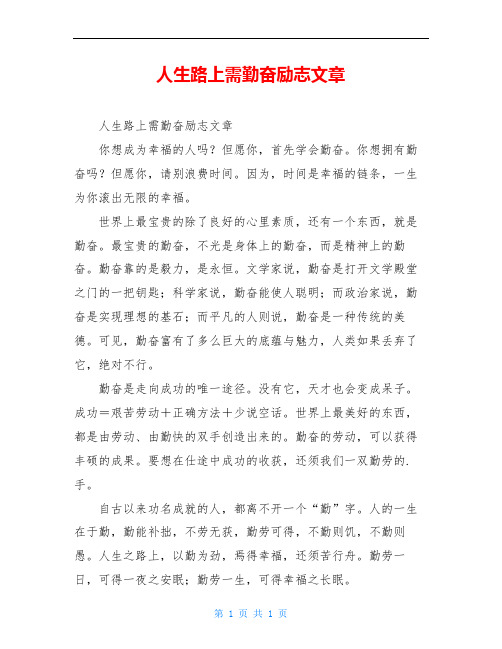 人生路上需勤奋励志文章

人生路上需勤奋励志文章

你想成为幸福的人吗？但愿你，首先学会勤奋。你想拥有勤奋吗？但愿你，请别浪费时间。因为，时间是幸福的链条，一生为你滚出无限的幸福。

世界上最宝贵的除了良好的心里素质，还有一个东西，就是勤奋。最宝贵的勤奋，不光是身体上的勤奋，而是精神上的勤奋。勤奋靠的是毅力，是永恒。文学家说，勤奋是打开文学殿堂之门的一把钥匙；科学家说，勤奋能使人聪明；而政治家说，勤奋是实现理想的基石；而平凡的人则说，勤奋是一种传统的美德。可见，勤奋富有了多么巨大的底蕴与魅力，人类如果丢弃了它，绝对不行。

勤奋是走向成功的唯一途径。没有它，天才也会变成呆子。成功＝艰苦劳动＋正确方法＋少说空话。世界上最美好的东西，都是由劳动、由勤快的双手创造出来的。勤奋的劳动，可以获得丰硕的成果。要想在仕途中成功的收获，还须我们一双勤劳的.手。

自古以来功名成就的人，都离不开一个“勤”字。人的一生在于勤，勤能补拙，不劳无获，勤劳可得，不勤则饥，不勤则愚。人生之路上，以勤为劲，焉得幸福，还须苦行舟。勤劳一日，可得一夜之安眠；勤劳一生，可得幸福之长眠。

第 1 页 共 1 页